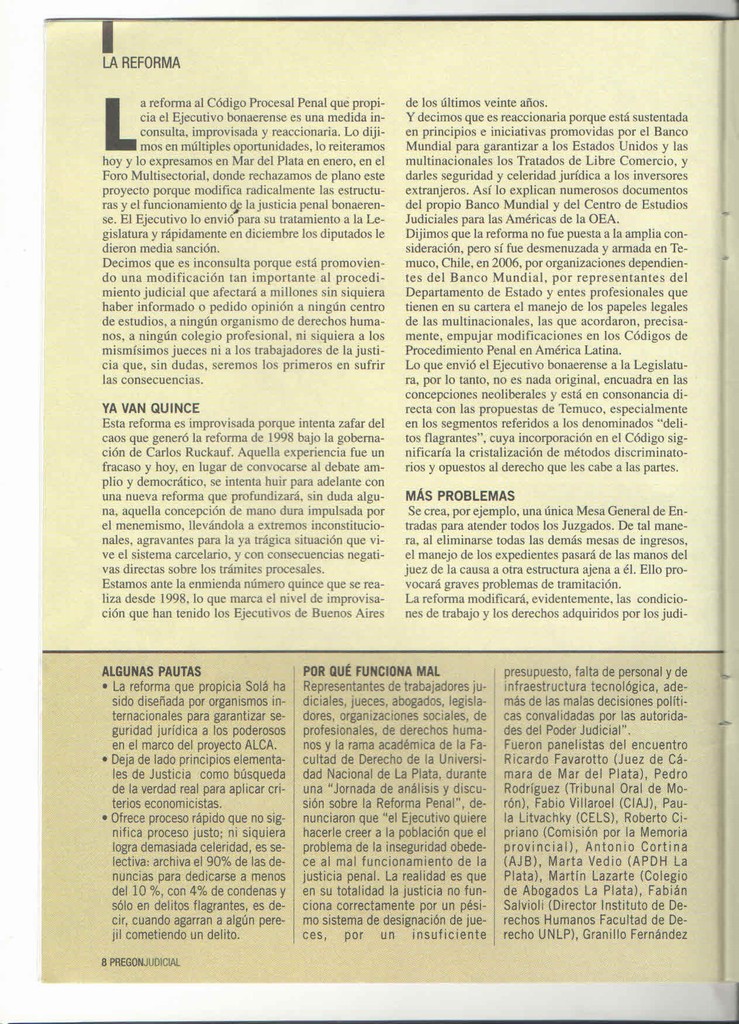 LA REFORMA

La reforma al Código Procesal Penal que propicia el Ejecutivo bonaerense es una medida inconsulta, improvisada y reaccionaria. Lo dijimos en múltiples oportunidades, lo reiteramos hoy y lo expresamos en Mar del Plata en enero, en el Foro Multisectorial, donde rechazamos de plano este proyecto porque modifica radicalmente las estructuras y el funcionamiento de la justicia penal bonaerense. El Ejecutivo lo envió para su tratamiento a la Legislatura y rápidamente en diciembre los diputados le dieron media sanción.

Decimos que es inconsulta porque está promoviendo una modificación tan importante al procedimiento judicial que afectará a millones sin siquiera haber informado o pedido opinión a ningún centro de estudios, a ningún organismo de derechos humanos, a ningún colegio profesional, ni siquiera a los mismísimos jueces ni a los trabajadores de la justicia que, sin dudas, seremos los primeros en sufrir las consecuencias.

YA VAN QUINCE
Esta reforma es improvisada porque intenta zafar del caos que generó la reforma de 1998 bajo la gobernación de Carlos Ruckauf. Aquella experiencia fue un fracaso y hoy, en lugar de convocarse al debate amplio y democrático, se intenta huir para adelante con una nueva reforma que profundizará, sin duda alguna, aquella concepción de mano dura impulsada por el menemismo, llevándola a extremos inconstitucionales, agravantes para la ya trágica situación que vive el sistema carcelario, y con consecuencias negativas directas sobre los trámites procesales.

Estamos ante la enmienda número quince que se realiza desde 1998, lo que marca el nivel de improvisación que han tenido los Ejecutivos de Buenos Aires de los últimos veinte años.

Y decimos que es reaccionaria porque está sustentada en principios e iniciativas promovidas por el Banco Mundial para garantizar a los Estados Unidos y las multinacionales los Tratados de Libre Comercio, y darles seguridad y celeridad jurídica a los inversores extranjeros. Así lo explican numerosos documentos del propio Banco Mundial y del Centro de Estudios Judiciales para las Américas de la OEA.

Dijimos que la reforma no fue puesta a la amplia consideración, pero sí fue desmenuzada y armada en Temuco, Chile, en 2006, por organizaciones dependientes del Banco Mundial, por representantes del Departamento de Estado y entes profesionales que tienen en su cartera el manejo de los papeles legales de las multinacionales, las que acordaron, precisamente, empujar modificaciones en los Códigos de Procedimiento Penal en América Latina.

Lo que envió el Ejecutivo bonaerense a la Legislatura, por lo tanto, no es nada original, encuadra en las concepciones neoliberales y está en consonancia directa con las propuestas de Temuco, especialmente en los segmentos referidos a los denominados "delitos flagrantes", cuya incorporación en el Código significaría la cristalización de métodos discriminatorios y opuestos al derecho que les cabe a las partes.

MÁS PROBLEMAS
Se crea, por ejemplo, una única Mesa General de Entradas para atender todos los Juzgados. De tal manera, al eliminarse todas las demás mesas de ingresos, el manejo de los expedientes pasará de las manos del juez de la causa a otra estructura ajena a él. Ello provocará graves problemas de tramitación.

La reforma modificará, evidentemente, las condiciones de trabajo y los derechos adquiridos por los judi-

ALGUNAS PAUTAS
• La reforma que propicia Solá ha sido diseñada por organismos internacionales para garantizar seguridad jurídica a los poderosos en el marco del proyecto ALCA.
• Deja de lado principios elementales de Justicia como búsqueda de la verdad real para aplicar criterios economicistas.
• Ofrece proceso rápido que no significa proceso justo; ni siquiera logra demasiada celeridad, es selectiva: archiva el 90% de las denuncias para dedicarse a menos del 10 %, con 4% de condenas y sólo en delitos flagrantes, es decir, cuando agarran a algún perejil cometiendo un delito.

POR QUÉ FUNCIONA MAL
Representantes de trabajadores judiciales, jueces, abogados, legisladores, organizaciones sociales, de profesionales, de derechos humanos y la rama académica de la Facultad de Derecho de la Universidad Nacional de La Plata, durante una "Jornada de análisis y discusión sobre la Reforma Penal", denunciaron que "el Ejecutivo quiere hacerle creer a la población que el problema de la inseguridad obedece al mal funcionamiento de la justicia penal. La realidad es que en su totalidad la justicia no funciona correctamente por un pésimo sistema de designación de jueces, por un insuficiente presupuesto, falta de personal y de infraestructura tecnológica, además de las malas decisiones políticas convalidadas por las autoridades del Poder Judicial".

Fueron panelistas del encuentro Ricardo Favarotto (Juez de Cámara de Mar del Plata), Pedro Rodríguez (Tribunal Oral de Morón), Fabio Villaroel (CIAJ), Paula Litvachky (CELS), Roberto Cipriano (Comisión por la Memoria provincial), Antonio Cortina (AJB), Marta Vedio (APDH La Plata), Martín Lazarte (Colegio de Abogados La Plata), Fabián Salvioli (Director Instituto de Derechos Humanos Facultad de Derecho UNLP), Granillo Fernández

8 PREGONJUDICIAL